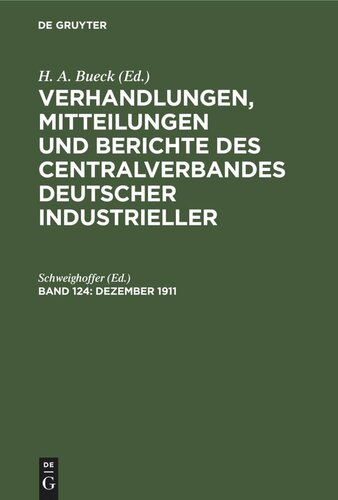 DE GRUYTER

H. A. Bueck (Ed.)

VERHANDLUNGEN, MITTEILUNGEN UND BERICHTE DES CENTRALVERBANDES DEUTSCHER INDUSTRIELLER

Schweighoffer (Ed.)

BAND 124: DEZEMBER 1911

DE G